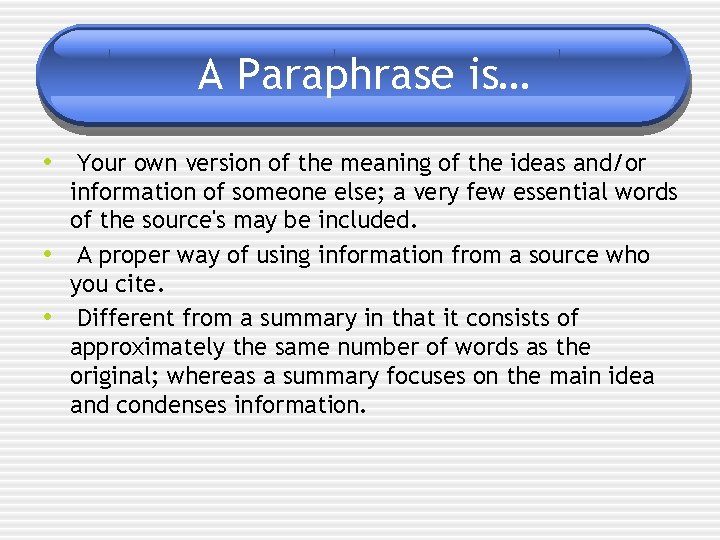 A Paraphrase is…

• Your own version of the meaning of the ideas and/or information of someone else; a very few essential words of the source's may be included.
• A proper way of using information from a source who you cite.
• Different from a summary in that it consists of approximately the same number of words as the original; whereas a summary focuses on the main idea and condenses information.